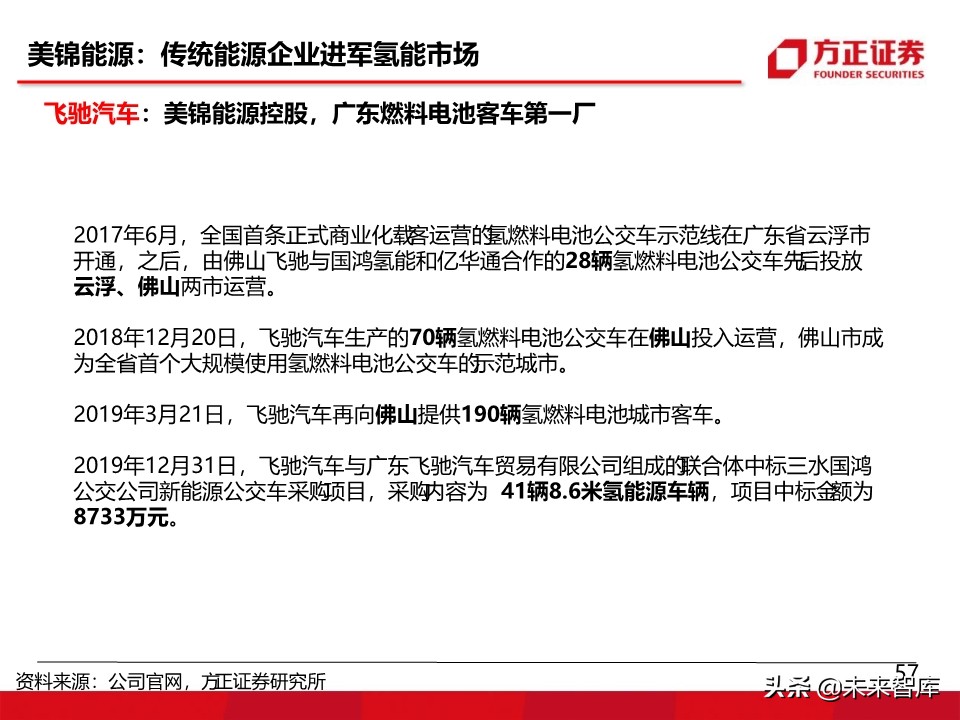 美锦能源：传统能源企业进军氢能市场

方正证券
FOUNDER SECURITIES

飞驰汽车：美锦能源控股，广东燃料电池客车第一厂

2017年6月，全国首条正式商业化载客运营的氢燃料电池公交车示范线在广东省云浮市开通，之后，由佛山飞驰与国鸿氢能和亿华通合作的28辆氢燃料电池公交车先后投放云浮、佛山两市运营。

2018年12月20日，飞驰汽车生产的70辆氢燃料电池公交车在佛山投入运营，佛山市成为全省首个大规模使用氢燃料电池公交车的示范城市。

2019年3月21日，飞驰汽车再向佛山提供190辆氢燃料电池城市客车。

2019年12月31日，飞驰汽车与广东飞驰汽车贸易有限公司组成的联合体中标三水国鸿公交公司新能源公交车采购项目，采购内容为 41辆8.6米氢能源车辆，项目中标金额为8733万元。

资料来源：公司官网，方正证券研究所

57

头条 @未来智库